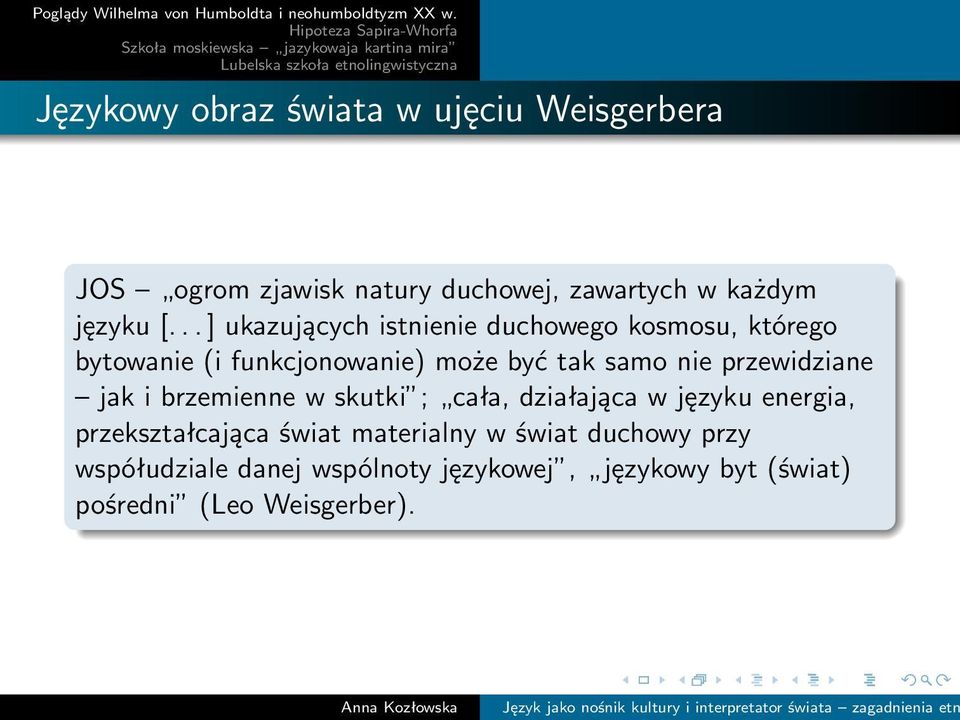 Poglądy Wilhelma von Humboldta i neohumboldtyzm XX w.
Hipoteza Sapira-Whorfa
Szkoła moskiewska – „jazykowaja kartina mira"
Lubelska szkoła etnolingwistyczna

Językowy obraz świata w ujęciu Weisgerbera

JOS – „ogrom zjawisk natury duchowej, zawartych w każdym języku [. . . ] ukazujących istnienie duchowego kosmosu, którego bytowanie (i funkcjonowanie) może być tak samo nie przewidziane – jak i brzemienne w skutki"; „cała, działająca w języku energia, przekształcająca świat materialny w świat duchowy przy współudziale danej wspólnoty językowej", „językowy byt (świat) pośredni" (Leo Weisgerber).

Anna Kozłowska
Język jako nośnik kultury i interpretator świata – zagadnienia etn